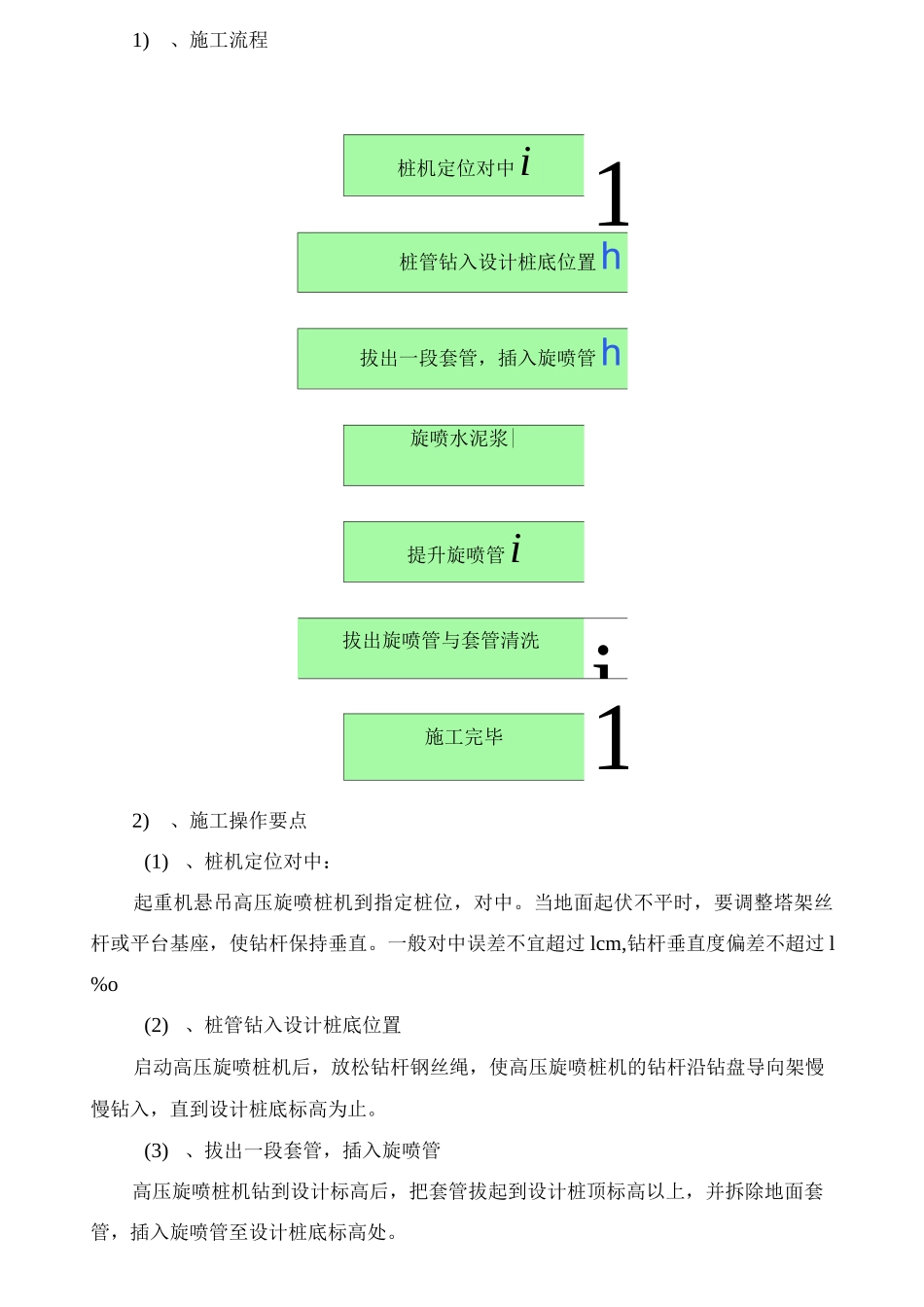 1) 、施工流程

桩机定位对中 i

1

桩管钻入设计桩底位置 h

拔出一段套管，插入旋喷管 h

旋喷水泥浆

提升旋喷管 i

拔出旋喷管与套管清洗

i

施工完毕

1

2) 、施工操作要点

(1) 、桩机定位对中：

起重机悬吊高压旋喷桩机到指定桩位，对中。当地面起伏不平时，要调整塔架丝杆或平台基座，使钻杆保持垂直。一般对中误差不宜超过 lcm,钻杆垂直度偏差不超过 l %o

(2) 、桩管钻入设计桩底位置

启动高压旋喷桩机后，放松钻杆钢丝绳，使高压旋喷桩机的钻杆沿钻盘导向架慢慢钻入，直到设计桩底标高为止。

(3) 、拔出一段套管，插入旋喷管

高压旋喷桩机钻到设计标高后，把套管拔起到设计桩顶标高以上，并拆除地面套管，插入旋喷管至设计桩底标高处。